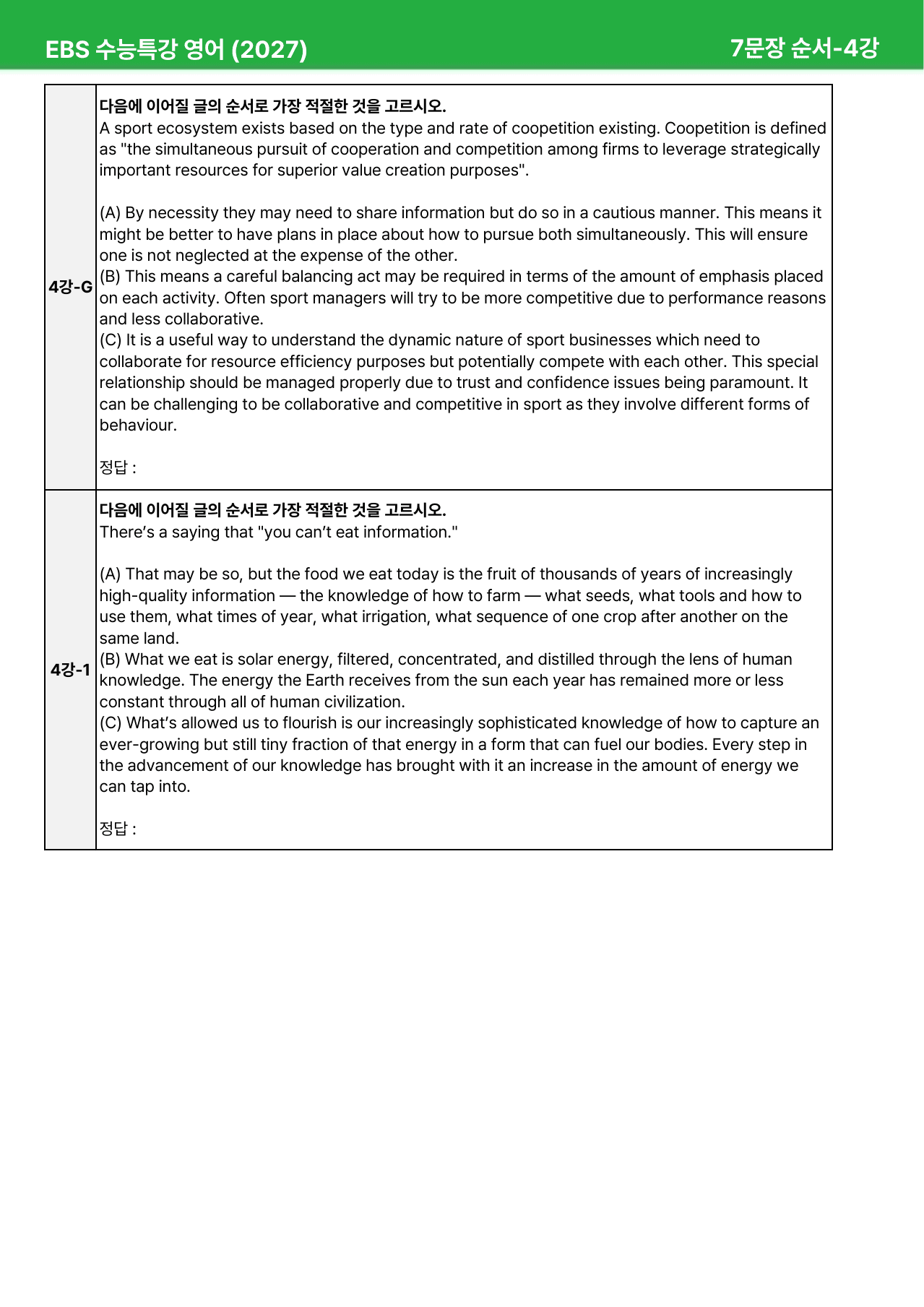 EBS 수능특강 영어 (2027)
7문장 순서-4강

4강-G

다음에 이어질 글의 순서로 가장 적절한 것을 고르시오.
A sport ecosystem exists based on the type and rate of coopetition existing. Coopetition is defined as "the simultaneous pursuit of cooperation and competition among firms to leverage strategically important resources for superior value creation purposes".

(A) By necessity they may need to share information but do so in a cautious manner. This means it might be better to have plans in place about how to pursue both simultaneously. This will ensure one is not neglected at the expense of the other.
(B) This means a careful balancing act may be required in terms of the amount of emphasis placed on each activity. Often sport managers will try to be more competitive due to performance reasons and less collaborative.
(C) It is a useful way to understand the dynamic nature of sport businesses which need to collaborate for resource efficiency purposes but potentially compete with each other. This special relationship should be managed properly due to trust and confidence issues being paramount. It can be challenging to be collaborative and competitive in sport as they involve different forms of behaviour.

정답 :

4강-1

다음에 이어질 글의 순서로 가장 적절한 것을 고르시오.
There's a saying that "you can't eat information."

(A) That may be so, but the food we eat today is the fruit of thousands of years of increasingly high-quality information — the knowledge of how to farm — what seeds, what tools and how to use them, what times of year, what irrigation, what sequence of one crop after another on the same land.
(B) What we eat is solar energy, filtered, concentrated, and distilled through the lens of human knowledge. The energy the Earth receives from the sun each year has remained more or less constant through all of human civilization.
(C) What's allowed us to flourish is our increasingly sophisticated knowledge of how to capture an ever-growing but still tiny fraction of that energy in a form that can fuel our bodies. Every step in the advancement of our knowledge has brought with it an increase in the amount of energy we can tap into.

정답 :